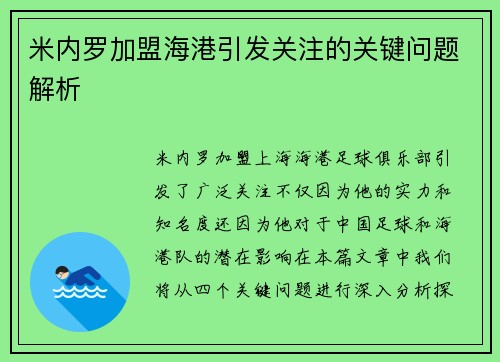 米内罗加盟海港引发关注的关键问题解析

米内罗加盟上海海港足球俱乐部引发了广泛关注不仅因为他的实力和知名度还因为他对于中国足球和海港队的潜在影响在本篇文章中我们将从四个关键问题进行深入分析探